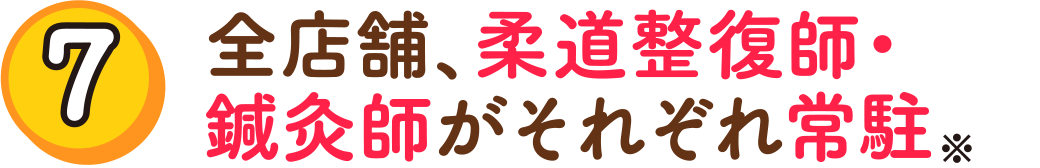 7

全店舗、柔道整復師・鍼灸師がそれぞれ常駐※